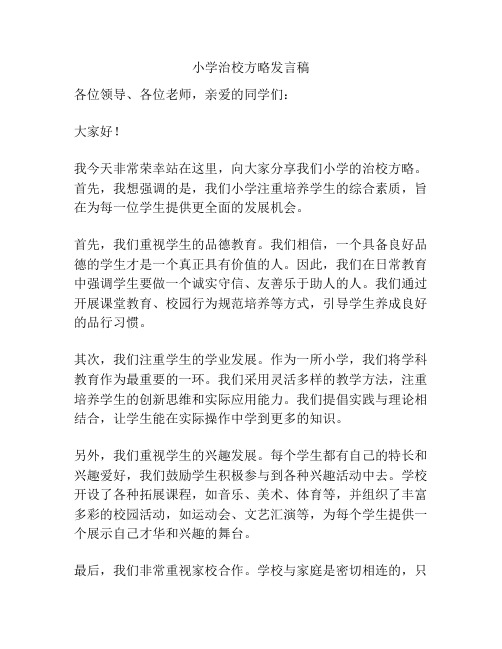 小学治校方略发言稿

各位领导、各位老师，亲爱的同学们：

大家好！

我今天非常荣幸站在这里，向大家分享我们小学的治校方略。首先，我想强调的是，我们小学注重培养学生的综合素质，旨在为每一位学生提供更全面的发展机会。

首先，我们重视学生的品德教育。我们相信，一个具备良好品德的学生才是一个真正具有价值的人。因此，我们在日常教育中强调学生要做一个诚实守信、友善乐于助人的人。我们通过开展课堂教育、校园行为规范培养等方式，引导学生养成良好的品行习惯。

其次，我们注重学生的学业发展。作为一所小学，我们将学科教育作为最重要的一环。我们采用灵活多样的教学方法，注重培养学生的创新思维和实际应用能力。我们提倡实践与理论相结合，让学生能在实际操作中学到更多的知识。

另外，我们重视学生的兴趣发展。每个学生都有自己的特长和兴趣爱好，我们鼓励学生积极参与到各种兴趣活动中去。学校开设了各种拓展课程，如音乐、美术、体育等，并组织了丰富多彩的校园活动，如运动会、文艺汇演等，为每个学生提供一个展示自己才华和兴趣的舞台。

最后，我们非常重视家校合作。学校与家庭是密切相连的，只